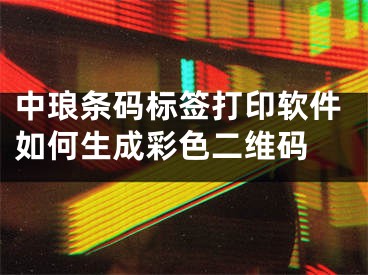 中琅条码标签打印软件如何生成彩色二维码